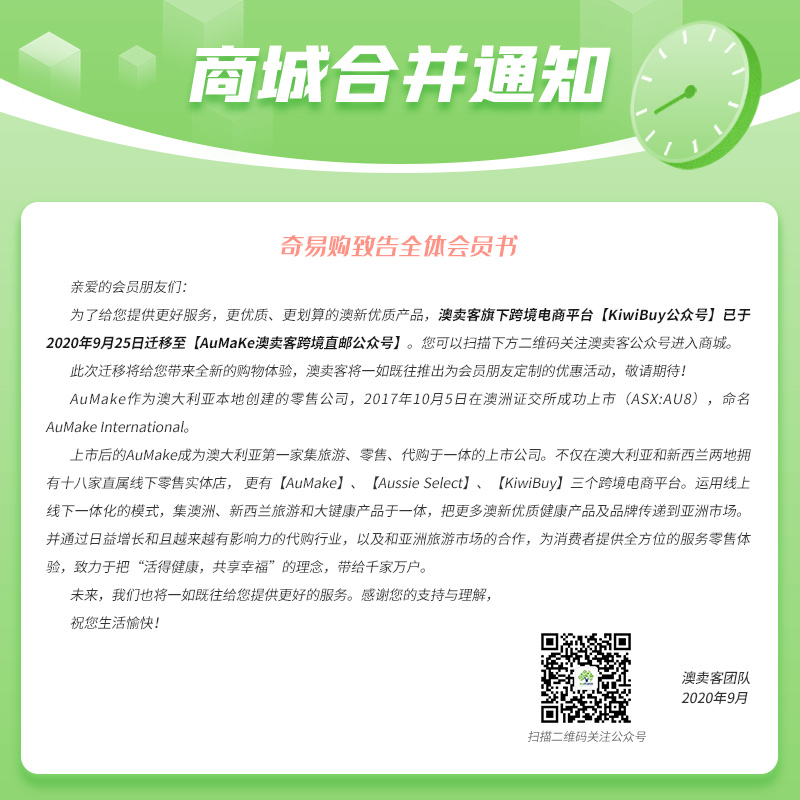 商城合并通知

奇易购致告全体会员书

亲爱的会员朋友们：

为了给您提供更好服务，更优质、更划算的澳新优质产品，澳卖客旗下跨境电商平台【KiwiBuy公众号】已于2020年9月25日迁移至【AuMaKe澳卖客跨境直邮公众号】。您可以扫描下方二维码关注澳卖客公众号进入商城。

此次迁移将给您带来全新的购物体验，澳卖客将一如既往推出为会员朋友定制的优惠活动，敬请期待！

AuMake作为澳大利亚本地创建的零售公司，2017年10月5日在澳洲证交所成功上市（ASX:AU8），命名AuMake International。

上市后的AuMake成为澳大利亚第一家集旅游、零售、代购于一体的上市公司。不仅在澳大利亚和新西兰两地拥有十八家直属线下零售实体店，更有【AuMake】、【Aussie Select】、【KiwiBuy】三个跨境电商平台。运用线上线下一体化的模式，集澳洲、新西兰旅游和大健康产品于一体，把更多澳新优质健康产品及品牌传递到亚洲市场。并通过日益增长和且越来越有影响力的代购行业，以及和亚洲旅游市场的合作，为消费者提供全方位的服务零售体验，致力于把“活得健康，共享幸福”的理念，带给千家万户。

未来，我们也将一如既往给您提供更好的服务。感谢您的支持与理解，

祝您生活愉快！

扫描二维码关注公众号

澳卖客团队
2020年9月